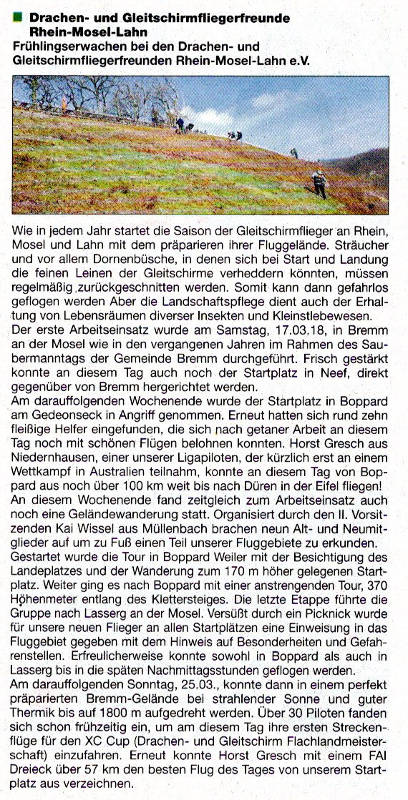 Drachen- und Gleitschirmfliegerfreunde Rhein-Mosel-Lahn

Frühlingserwachen bei den Drachen- und Gleitschirmfliegerfreunden Rhein-Mosel-Lahn e.V.

Wie in jedem Jahr startet die Saison der Gleitschirmflieger an Rhein, Mosel und Lahn mit dem präparieren ihrer Fluggelände. Sträucher und vor allem Dornenbüsche, in denen sich bei Start und Landung die feinen Leinen der Gleitschirme verheddern könnten, müssen regelmäßig zurückgeschnitten werden. Somit kann dann gefahrlos geflogen werden Aber die Landschaftspflege dient auch der Erhaltung von Lebensräumen diverser Insekten und Kleinstlebewesen.
Der erste Arbeitseinsatz wurde am Samstag, 17.03.18, in Bremm an der Mosel wie in den vergangenen Jahren im Rahmen des Saubermanntags der Gemeinde Bremm durchgeführt. Frisch gestärkt konnte an diesem Tag auch noch der Startplatz in Neef, direkt gegenüber von Bremm hergerichtet werden.
Am darauffolgenden Wochenende wurde der Startplatz in Boppard am Gedeonseck in Angriff genommen. Erneut hatten sich rund zehn fleißige Helfer eingefunden, die sich nach getaner Arbeit an diesem Tag noch mit schönen Flügen belohnen konnten. Horst Gresch aus Niedernhausen, einer unserer Ligapiloten, der kürzlich erst an einem Wettkampf in Australien teilnahm, konnte an diesem Tag von Boppard aus noch über 100 km weit bis nach Düren in der Eifel fliegen!
An diesem Wochenende fand zeitgleich zum Arbeitseinsatz auch noch eine Geländewanderung statt. Organisiert durch den II. Vorsitzenden Kai Wissel aus Müllenbach brachen neun Alt- und Neumitglieder auf um zu Fuß einen Teil unserer Fluggebiete zu erkunden.
Gestartet wurde die Tour in Boppard Weiler mit der Besichtigung des Landeplatzes und der Wanderung zum 170 m höher gelegenen Startplatz. Weiter ging es nach Boppard mit einer anstrengenden Tour, 370 Höhenmeter entlang des Klettersteiges. Die letzte Etappe führte die Gruppe nach Lasserg an der Mosel. Versüßt durch ein Picknick wurde für unsere neuen Flieger an allen Startplätzen eine Einweisung in das Fluggebiet gegeben mit dem Hinweis auf Besonderheiten und Gefahrenstellen. Erfreulicherweise konnte sowohl in Boppard als auch in Lasserg bis in die späten Nachmittagsstunden geflogen werden.
Am darauffolgenden Sonntag, 25.03., konnte dann in einem perfekt präparierten Bremm-Gelände bei strahlender Sonne und guter Thermik bis auf 1800 m aufgedreht werden. Über 30 Piloten fanden sich schon frühzeitig ein, um am diesem Tag ihre ersten Streckenflüge für den XC Cup (Drachen- und Gleitschirm Flachlandmeisterschaft) einzufahren. Erneut konnte Horst Gresch mit einem FAI Dreieck über 57 km den besten Flug des Tages von unserem Startplatz aus verzeichnen.